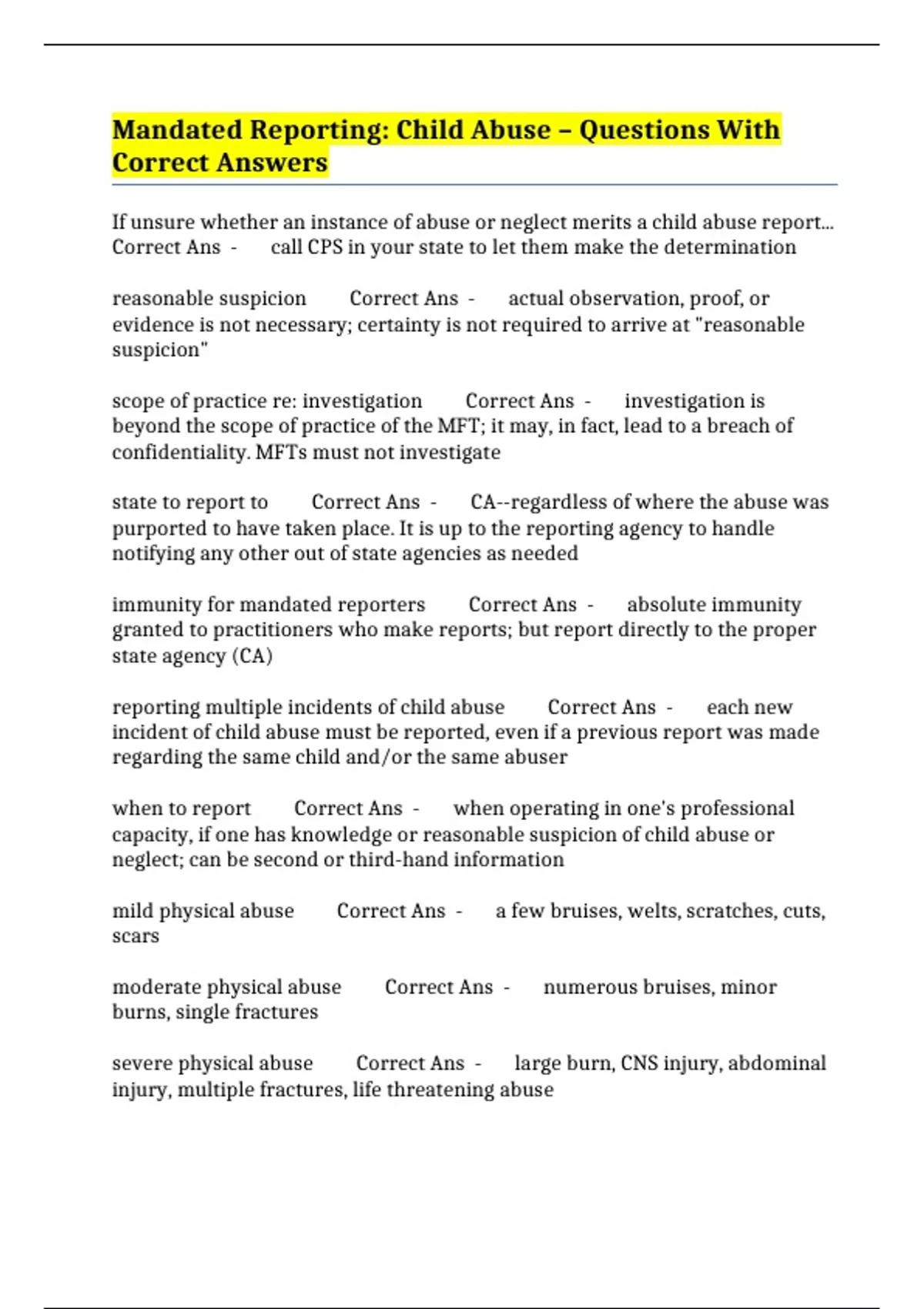 Mandated Reporting: Child Abuse – Questions With Correct Answers

If unsure whether an instance of abuse or neglect merits a child abuse report... Correct Ans - call CPS in your state to let them make the determination

reasonable suspicion Correct Ans - actual observation, proof, or evidence is not necessary; certainty is not required to arrive at "reasonable suspicion"

scope of practice re: investigation Correct Ans - investigation is beyond the scope of practice of the MFT; it may, in fact, lead to a breach of confidentiality. MFTs must not investigate

state to report to Correct Ans - CA--regardless of where the abuse was purported to have taken place. It is up to the reporting agency to handle notifying any other out of state agencies as needed

immunity for mandated reporters Correct Ans - absolute immunity granted to practitioners who make reports; but report directly to the proper state agency (CA)

reporting multiple incidents of child abuse Correct Ans - each new incident of child abuse must be reported, even if a previous report was made regarding the same child and/or the same abuser

when to report Correct Ans - when operating in one's professional capacity, if one has knowledge or reasonable suspicion of child abuse or neglect; can be second or third-hand information

mild physical abuse Correct Ans - a few bruises, welts, scratches, cuts, scars

moderate physical abuse Correct Ans - numerous bruises, minor burns, single fractures

severe physical abuse Correct Ans - large burn, CNS injury, abdominal injury, multiple fractures, life threatening abuse